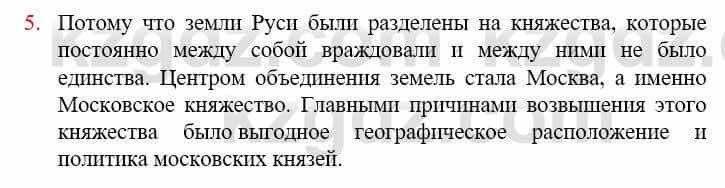 5. Потому что земли Руси были разделены на княжества, которые постоянно между собой враждовали и между ними не было единства. Центром объединения земель стала Москва, а именно Московское княжество. Главными причинами возвышения этого княжества было выгодное географическое расположение и политика московских князей.

kzgdz.com kzgdz.com